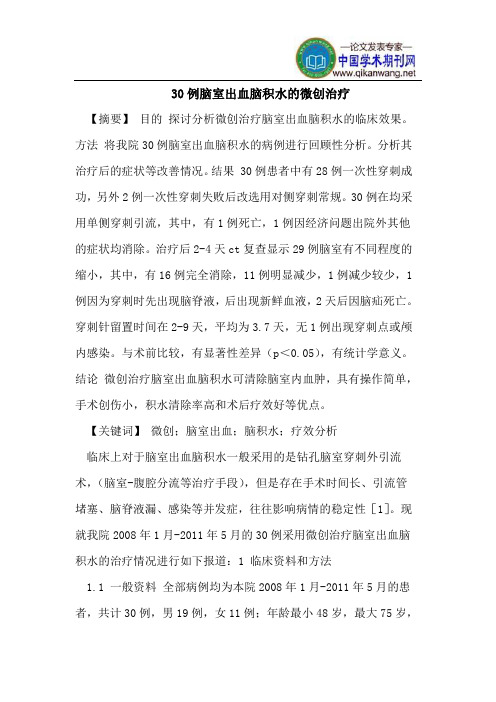 —论文发表专家—
中国学术期刊网
www.qikanwang.net

30例脑室出血脑积水的微创治疗

【摘要】 目的 探讨分析微创治疗脑室出血脑积水的临床效果。方法 将我院30例脑室出血脑积水的病例进行回顾性分析。分析其治疗后的症状等改善情况。结果 30例患者中有28例一次性穿刺成功，另外2例一次性穿刺失败后改选用对侧穿刺常规。30例在均采用单侧穿刺引流，其中，有1例死亡，1例因经济问题出院外其他的症状均消除。治疗后2-4天ct复查显示29例脑室有不同程度的缩小，其中，有16例完全消除，11例明显减少，1例减少较少，1例因为穿刺时先出现脑脊液，后出现新鲜血液，2天后因脑疝死亡。穿刺针留置时间在2-9天，平均为3.7天，无1例出现穿刺点或颅内感染。与术前比较，有显著性差异（p<0.05），有统计学意义。结论 微创治疗脑室出血脑积水可清除脑室内血肿，具有操作简单，手术创伤小，积水清除率高和术后疗效好等优点。

【关键词】 微创；脑室出血；脑积水；疗效分析

临床上对于脑室出血脑积水一般采用的是钻孔脑室穿刺外引流术，（脑室-腹腔分流等治疗手段），但是存在手术时间长、引流管堵塞、脑脊液漏、感染等并发症，往往影响病情的稳定性［1］。现就我院2008年1月-2011年5月的30例采用微创治疗脑室出血脑积水的治疗情况进行如下报道：1 临床资料和方法

1.1 一般资料 全部病例均为本院2008年1月-2011年5月的患者，共计30例，男19例，女11例；年龄最小48岁，最大75岁，